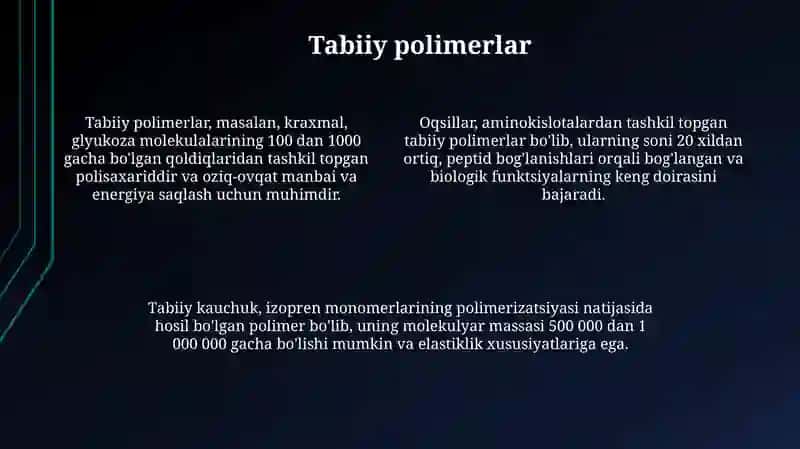 Tabiiy polimerlar

Tabiiy polimerlar, masalan, kraxmal, glyukoza molekulalarining 100 dan 1000 gacha bo'lgan qoldiqlaridan tashkil topgan polisaxariddir va oziq-ovqat manbai va energiya saqlash uchun muhimdir.

Oqsillar, aminokislotalardan tashkil topgan tabiiy polimerlar bo'lib, ularning soni 20 xildan ortiq, peptid bog'lanishlari orqali bog'langan va biologik funktsiyalarning keng doirasini bajaradi.

Tabiiy kauchuk, izopren monomerlarining polimerizatsiyasi natijasida hosil bo'lgan polimer bo'lib, uning molekulyar massasi 500 000 dan 1 000 000 gacha bo'lishi mumkin va elastiklik xususiyatlariga ega.